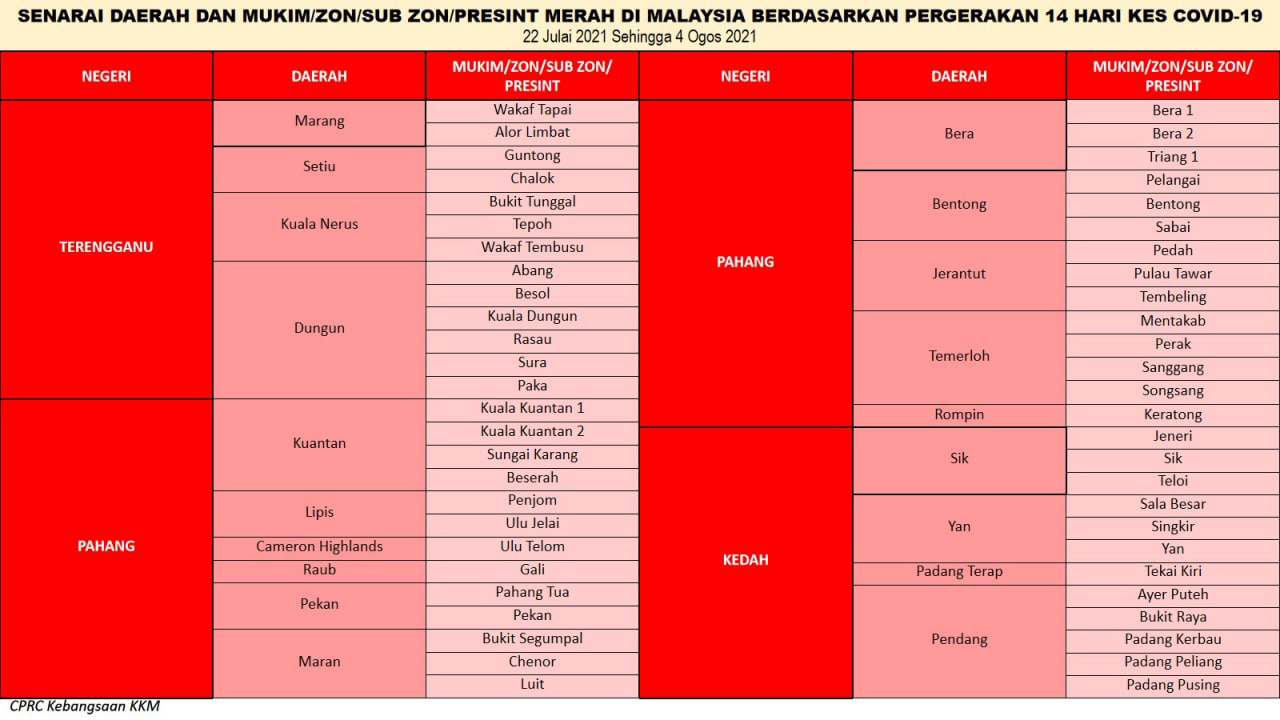 SENARAI DAERAH DAN MUKIM/ZON/SUB ZON/PRESINT MERAH DI MALAYSIA BERDASARKAN PERGERAKAN 14 HARI KES COVID-19
22 Julai 2021 Sehingga 4 Ogos 2021

| NEGERI | DAERAH | MUKIM/ZON/SUB ZON/ PRESINT |
|---|---|---|
| TERENGGANU | Marang | Wakaf Tapai |
| | | Alor Limbat |
| | Setiu | Guntong |
| | | Chalok |
| | Kuala Nerus | Bukit Tunggal |
| | | Tepoh |
| | | Wakaf Tembusu |
| | Dungun | Abang |
| | | Besol |
| | | Kuala Dungun |
| | | Rasau |
| | | Sura |
| | | Paka |
| PAHANG | Kuantan | Kuala Kuantan 1 |
| | | Kuala Kuantan 2 |
| | | Sungai Karang |
| | | Beserah |
| | Lipis | Penjom |
| | | Ulu Jelai |
| | Cameron Highlands | Ulu Telom |
| | Raub | Gali |
| | Pekan | Pahang Tua |
| | | Pekan |
| | Maran | Bukit Segumpal |
| | | Chenor |
| | | Luit |

| NEGERI | DAERAH | MUKIM/ZON/SUB ZON/ PRESINT |
|---|---|---|
| PAHANG | Bera | Bera 1 |
| | | Bera 2 |
| | | Triang 1 |
| | Bentong | Pelangai |
| | | Bentong |
| | | Sabai |
| | Jerantut | Pedah |
| | | Pulau Tawar |
| | | Tembeling |
| | Temerloh | Mentakab |
| | | Perak |
| | | Sanggang |
| | | Songsang |
| | Rompin | Keratong |
| KEDAH | Sik | Jeneri |
| | | Sik |
| | | Teloi |
| | Yan | Sala Besar |
| | | Singkir |
| | | Yan |
| | Padang Terap | Tekai Kiri |
| | Pendang | Ayer Puteh |
| | | Bukit Raya |
| | | Padang Kerbau |
| | | Padang Peliang |
| | | Padang Pusing |

CPRC Kebangsaan KKM